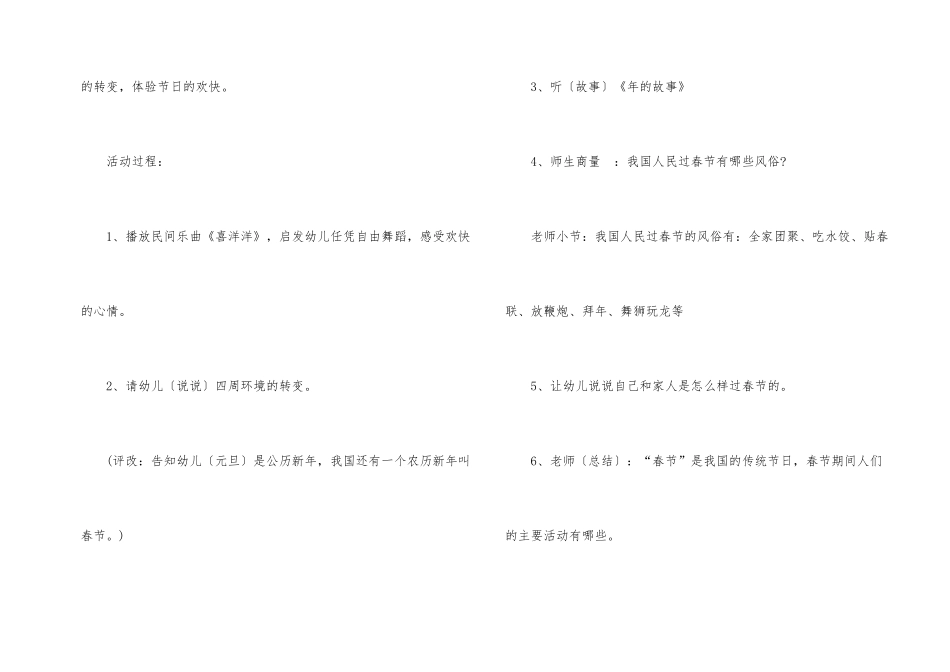 的转变，体验节日的欢快。

活动过程：

1、播放民间乐曲《喜洋洋》，启发幼儿任凭自由舞蹈，感受欢快的心情。

2、请幼儿〔说说〕四周环境的转变。

（评改：告知幼儿〔元旦〕是公历新年，我国还有一个农历新年叫春节。）

3、听〔故事〕《年的故事》

4、师生商量 ：我国人民过春节有哪些风俗?

老师小节：我国人民过春节的风俗有：全家团聚、吃水饺、贴春联、放鞭炮、拜年、舞狮玩龙等

5、让幼儿说说自己和家人是怎么样过春节的。

6、老师〔总结〕：“春节”是我国的传统节日，春节期间人们的主要活动有哪些。